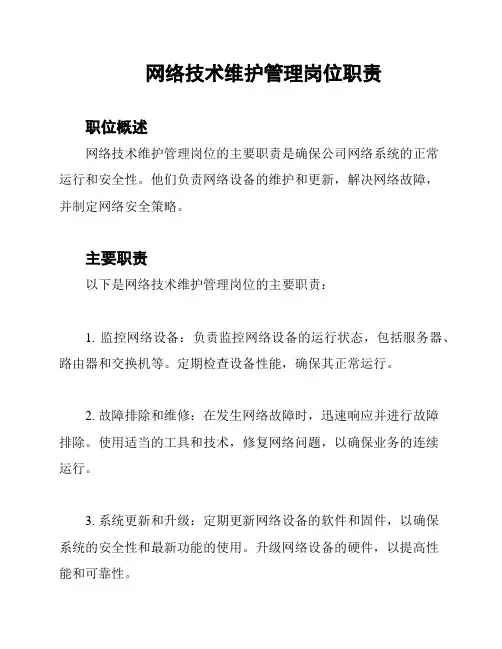 网络技术维护管理岗位职责

职位概述

网络技术维护管理岗位的主要职责是确保公司网络系统的正常运行和安全性。他们负责网络设备的维护和更新，解决网络故障，并制定网络安全策略。

主要职责

以下是网络技术维护管理岗位的主要职责：

1. 监控网络设备：负责监控网络设备的运行状态，包括服务器、路由器和交换机等。定期检查设备性能，确保其正常运行。

2. 故障排除和维修：在发生网络故障时，迅速响应并进行故障排除。使用适当的工具和技术，修复网络问题，以确保业务的连续运行。

3. 系统更新和升级：定期更新网络设备的软件和固件，以确保系统的安全性和最新功能的使用。升级网络设备的硬件，以提高性能和可靠性。